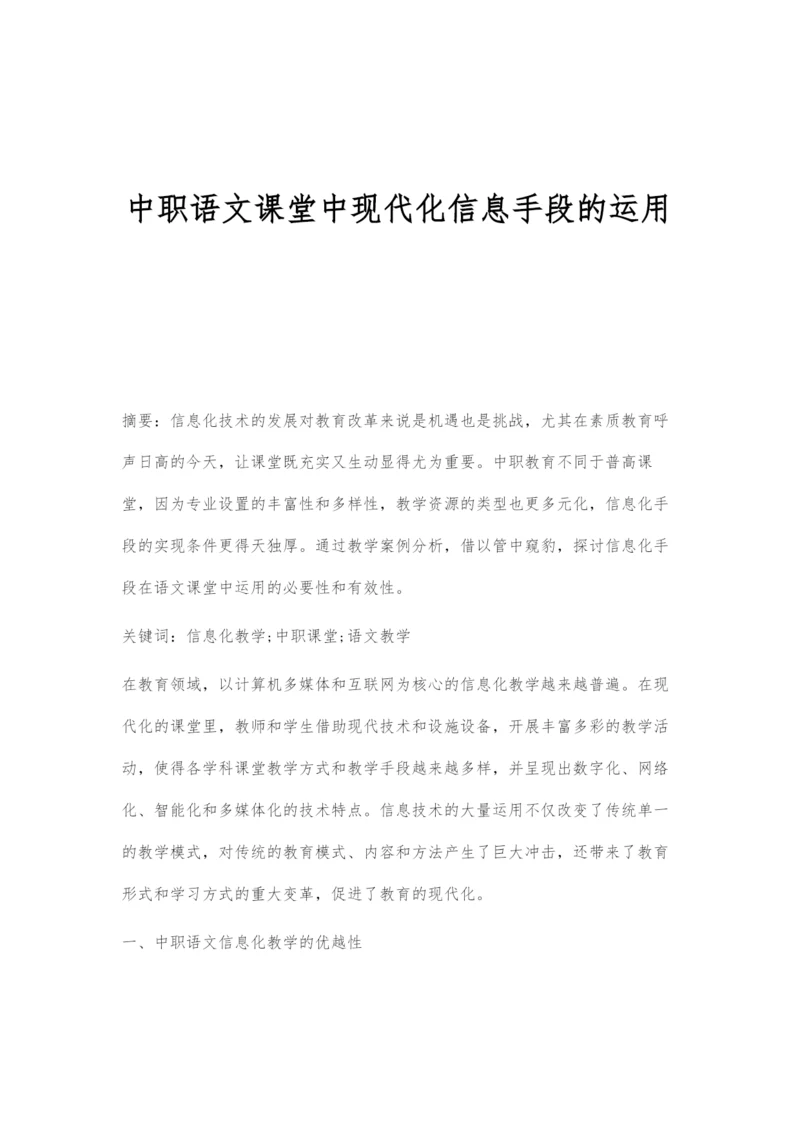 中职语文课堂中现代化信息手段的运用

摘要：信息化技术的发展对教育改革来说是机遇也是挑战，尤其在素质教育呼声日高的今天，让课堂既充实又生动显得尤为重要。中职教育不同于普高课堂，因为专业设置的丰富性和多样性，教学资源的类型也更多元化，信息化手段的实现条件更得天独厚。通过教学案例分析，借以管中窥豹，探讨信息化手段在语文课堂中运用的必要性和有效性。

关键词：信息化教学;中职课堂;语文教学

在教育领域，以计算机多媒体和互联网为核心的信息化教学越来越普遍。在现代化的课堂里，教师和学生借助现代技术和设施设备，开展丰富多彩的教学活动，使得各学科课堂教学方式和教学手段越来越多样，并呈现出数字化、网络化、智能化和多媒体化的技术特点。信息技术的大量运用不仅改变了传统单一的教学模式，对传统的教育模式、内容和方法产生了巨大冲击，还带来了教育形式和学习方式的重大变革，促进了教育的现代化。

一、中职语文信息化教学的优越性